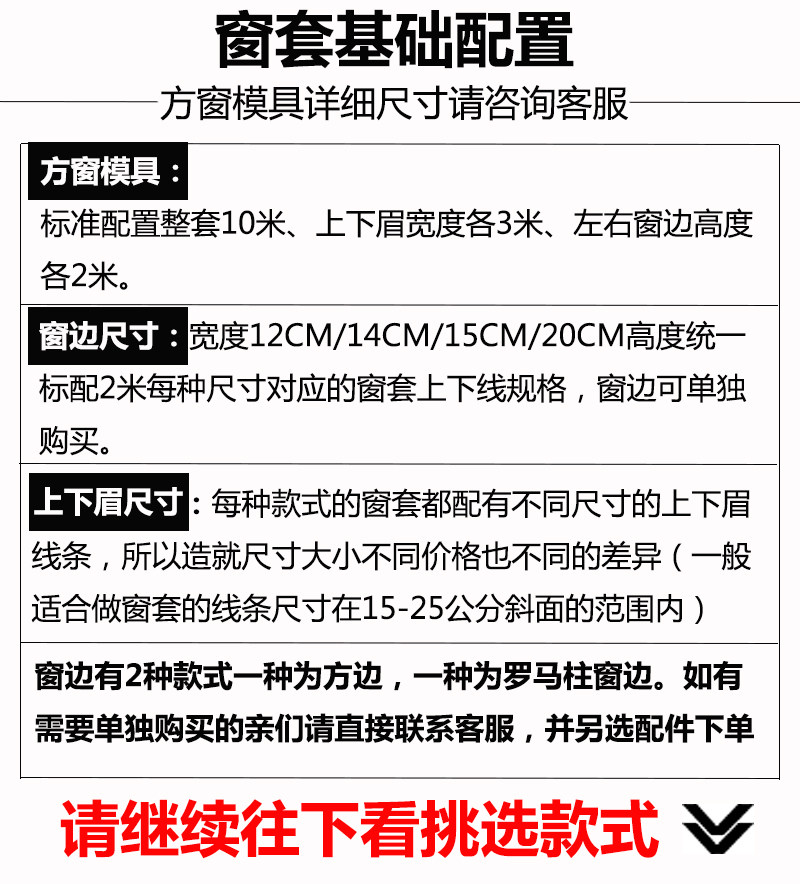 窗套基础配置

方窗模具详细尺寸请咨询客服

方窗模具：

标准配置整套10米、上下眉宽度各3米、左右窗边高度各2米。

窗边尺寸：宽度12CM/14CM/15CM/20CM高度统一标配2米每种尺寸对应的窗套上下线规格，窗边可单独购买。

上下眉尺寸：每种款式的窗套都配有不同尺寸的上下眉线条，所以造就尺寸大小不同价格也不同的差异（一般适合做窗套的线条尺寸在15-25公分斜面的范围内）

窗边有2种款式一种为方边，一种为罗马柱窗边。如有需要单独购买的亲们请直接联系客服，并另选配件下单

请继续往下看挑选款式